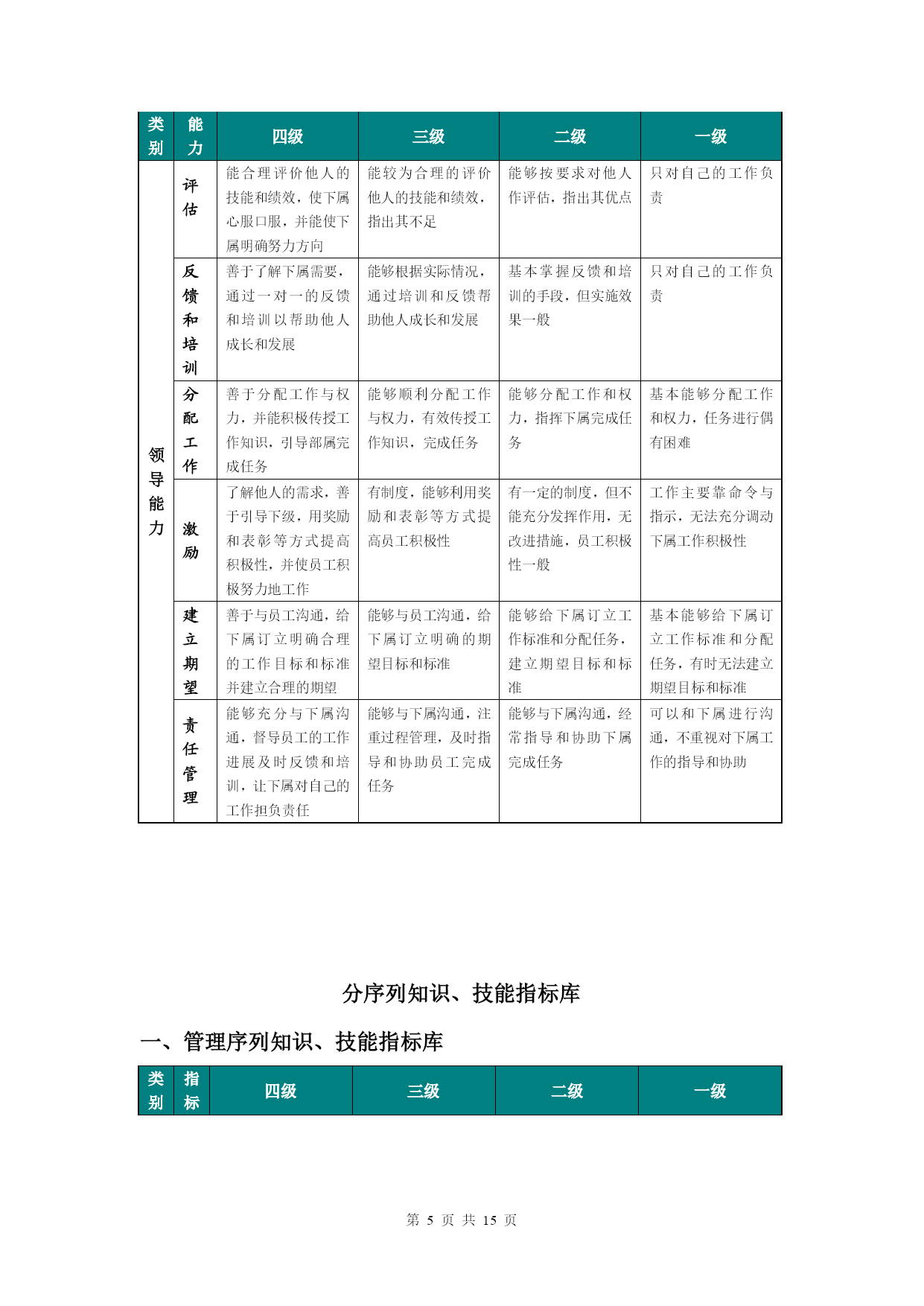 | 类别 | 能力 | 四级 | 三级 | 二级 | 一级 |
|---|---|---|---|---|---|
| 领导能力 | 评估 | 能合理评价他人的技能和绩效，使下属心服口服，并能使下属明确努力方向 | 能较为合理的评价他人的技能和绩效，指出其不足 | 能够按要求对他人作评估，指出其优点 | 只对自己的工作负责 |
| | 反馈和培训 | 善于了解下属需要，通过一对一的反馈和培训以帮助他人成长和发展 | 能够根据实际情况，通过培训和反馈帮助他人成长和发展 | 基本掌握反馈和培训的手段，但实施效果一般 | 只对自己的工作负责 |
| | 分配工作 | 善于分配工作与权力，并能积极传授工作知识，引导部属完成任务 | 能够顺利分配工作与权力，有效传授工作知识，完成任务 | 能够分配工作和权力，指挥下属完成任务 | 基本能够分配工作和权力，任务进行偶有困难 |
| | 激励 | 了解他人的需求，善于引导下级，用奖励和表彰等方式提高积极性，并使员工积极努力地工作 | 有制度，能够利用奖励和表彰等方式提高员工积极性 | 有一定的制度，但不能充分发挥作用，无改进措施，员工积极性一般 | 工作主要靠命令与指示，无法充分调动下属工作积极性 |
| | 建立期望 | 善于与员工沟通，给下属订立明确合理的工作目标和标准并建立合理的期望 | 能够与员工沟通，给下属订立明确的期望目标和标准 | 能够给下属订立工作标准和分配任务，建立期望目标和标准 | 基本能够给下属订立工作标准和分配任务，有时无法建立期望目标和标准 |
| | 责任管理 | 能够充分与下属沟通，督导员工的工作进展及时反馈和培训，让下属对自己的工作担负责任 | 能够与下属沟通，注重过程管理，及时指导和协助员工完成任务 | 能够与下属沟通，经常指导和协助下属完成任务 | 可以和下属进行沟通，不重视对下属工作的指导和协助 |

分序列知识、技能指标库

一、管理序列知识、技能指标库

| 类别 | 指标 | 四级 | 三级 | 二级 | 一级 |
|---|---|---|---|---|---|

第 5 页 共 15 页